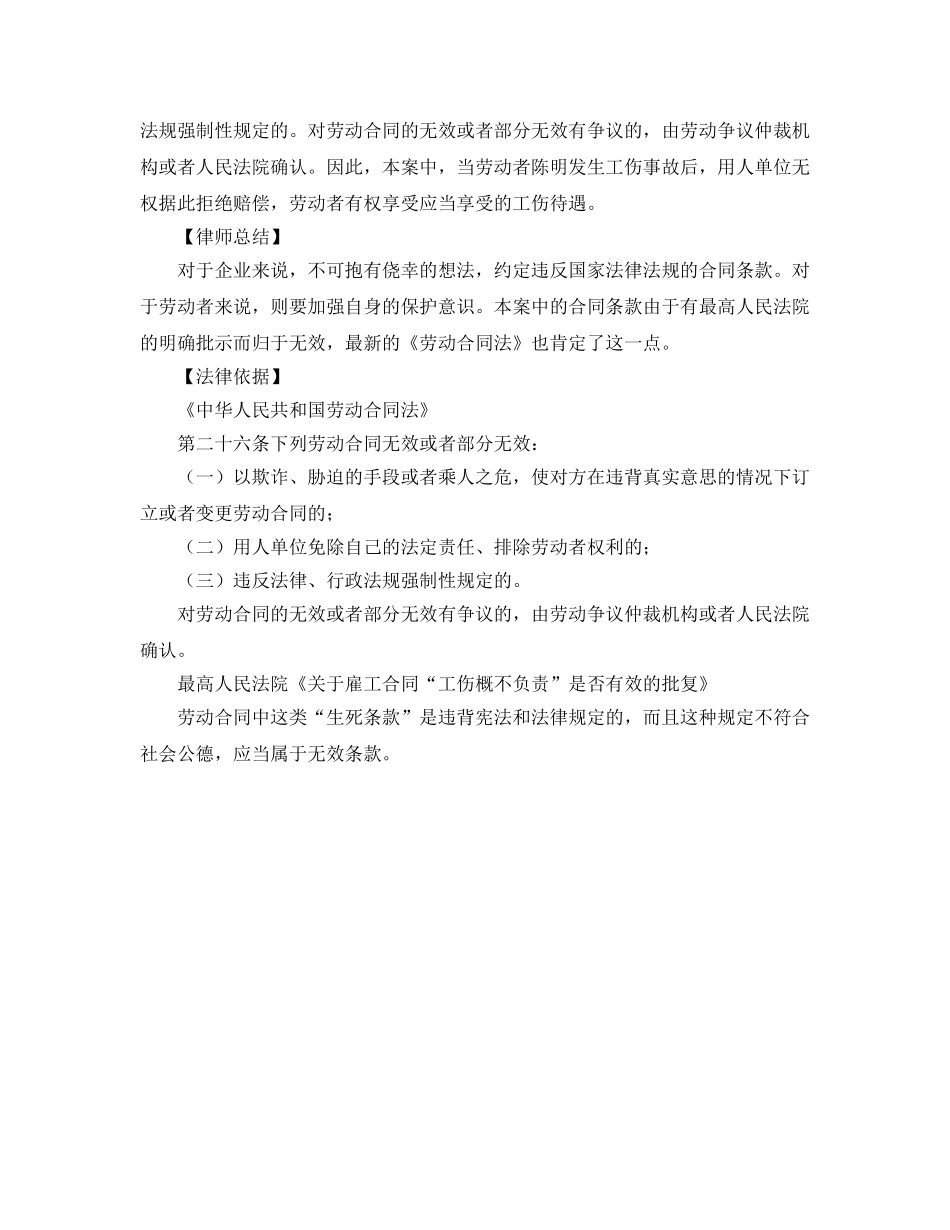 法规强制性规定的。对劳动合同的无效或者部分无效有争议的，由劳动争议仲裁机构或者人民法院确认。因此，本案中，当劳动者陈明发生工伤事故后，用人单位无权据此拒绝赔偿，劳动者有权享受应当享受的工伤待遇。

【律师总结】

对于企业来说，不可抱有侥幸的想法，约定违反国家法律法规的合同条款。对于劳动者来说，则要加强自身的保护意识。本案中的合同条款由于有最高人民法院的明确批示而归于无效，最新的《劳动合同法》也肯定了这一点。

【法律依据】

《中华人民共和国劳动合同法》

第二十六条下列劳动合同无效或者部分无效：

（一）以欺诈、胁迫的手段或者乘人之危，使对方在违背真实意思的情况下订立或者变更劳动合同的；

（二）用人单位免除自己的法定责任、排除劳动者权利的；

（三）违反法律、行政法规强制性规定的。

对劳动合同的无效或者部分无效有争议的，由劳动争议仲裁机构或者人民法院确认。

最高人民法院《关于雇工合同“工伤概不负责”是否有效的批复》

劳动合同中这类“生死条款”是违背宪法和法律规定的，而且这种规定不符合社会公德，应当属于无效条款。